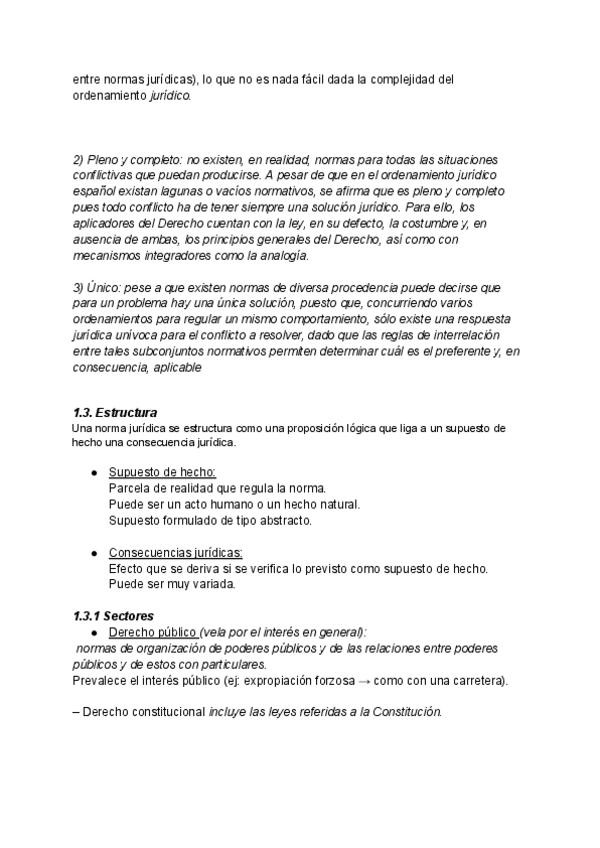 entre normas jurídicas), lo que no es nada fácil dada la complejidad del ordenamiento jurídico.

2) Pleno y completo: no existen, en realidad, normas para todas las situaciones conflictivas que puedan producirse. A pesar de que en el ordenamiento jurídico español existan lagunas o vacíos normativos, se afirma que es pleno y completo pues todo conflicto ha de tener siempre una solución jurídico. Para ello, los aplicadores del Derecho cuentan con la ley, en su defecto, la costumbre y, en ausencia de ambas, los principios generales del Derecho, así como con mecanismos integradores como la analogía.

3) Único: pese a que existen normas de diversa procedencia puede decirse que para un problema hay una única solución, puesto que, concurriendo varios ordenamientos para regular un mismo comportamiento, sólo existe una respuesta jurídica unívoca para el conflicto a resolver, dado que las reglas de interrelación entre tales subconjuntos normativos permiten determinar cuál es el preferente y, en consecuencia, aplicable

1.3. Estructura
Una norma jurídica se estructura como una proposición lógica que liga a un supuesto de hecho una consecuencia jurídica.

● Supuesto de hecho:
Parcela de realidad que regula la norma.
Puede ser un acto humano o un hecho natural.
Supuesto formulado de tipo abstracto.

● Consecuencias jurídicas:
Efecto que se deriva si se verifica lo previsto como supuesto de hecho.
Puede ser muy variada.

1.3.1 Sectores
● Derecho público (vela por el interés en general):
normas de organización de poderes públicos y de las relaciones entre poderes públicos y de estos con particulares.
Prevalece el interés público (ej: expropiación forzosa → como con una carretera).

– Derecho constitucional incluye las leyes referidas a la Constitución.